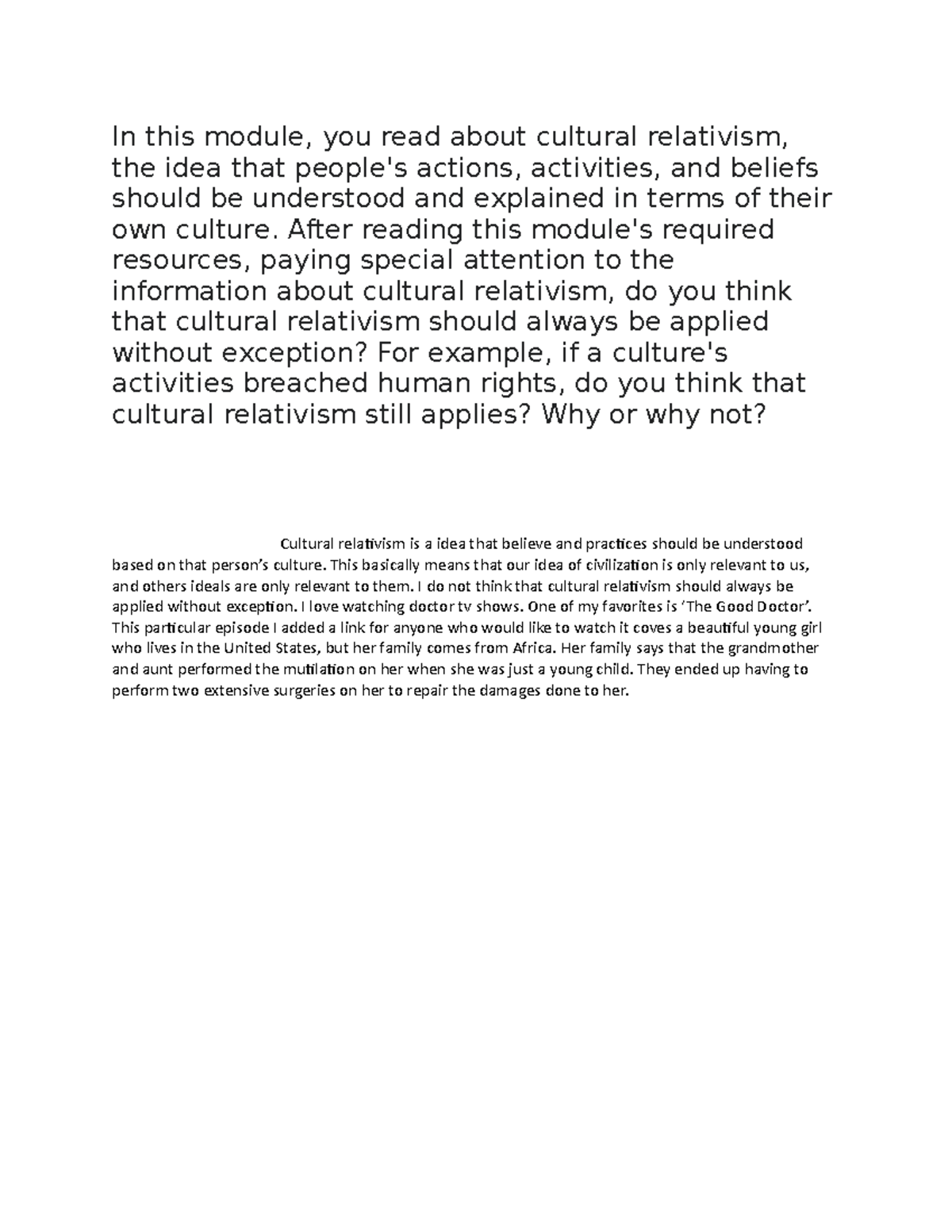 In this module, you read about cultural relativism, the idea that people's actions, activities, and beliefs should be understood and explained in terms of their own culture. After reading this module's required resources, paying special attention to the information about cultural relativism, do you think that cultural relativism should always be applied without exception? For example, if a culture's activities breached human rights, do you think that cultural relativism still applies? Why or why not?

Cultural relativism is a idea that believe and practices should be understood based on that person's culture. This basically means that our idea of civilization is only relevant to us, and others ideals are only relevant to them. I do not think that cultural relativism should always be applied without exception. I love watching doctor tv shows. One of my favorites is 'The Good Doctor'. This particular episode I added a link for anyone who would like to watch it coves a beautiful young girl who lives in the United States, but her family comes from Africa. Her family says that the grandmother and aunt performed the mutilation on her when she was just a young child. They ended up having to perform two extensive surgeries on her to repair the damages done to her.